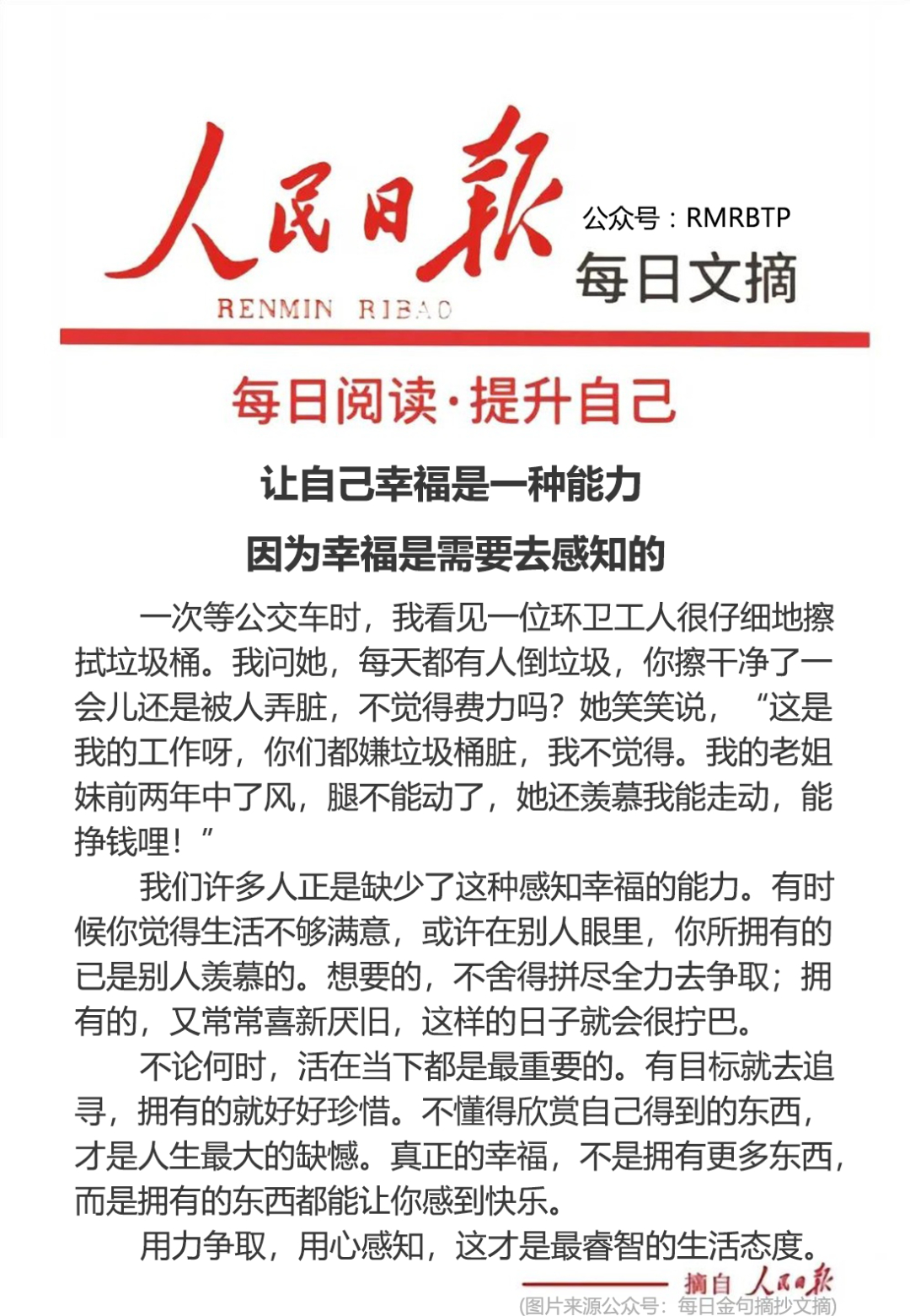 人民日報
RENMIN RIBAO
公众号：RMRBTP
每日文摘

每日阅读·提升自己

让自己幸福是一种能力
因为幸福是需要去感知的

一次等公交车时，我看见一位环卫工人很仔细地擦拭垃圾桶。我问她，每天都有人倒垃圾，你擦干净了一会儿还是被人弄脏，不觉得费力吗？她笑笑说，“这是我的工作呀，你们都嫌垃圾桶脏，我不觉得。我的老姐妹前两年中了风，腿不能动了，她还羡慕我能走动，能挣钱哩！”

我们许多人正是缺少了这种感知幸福的能力。有时候你觉得生活不够满意，或许在别人眼里，你所拥有的已是别人羡慕的。想要的，不舍得拼尽全力去争取；拥有的，又常常喜新厌旧，这样的日子就会很拧巴。

不论何时，活在当下都是最重要的。有目标就去追寻，拥有的就好好珍惜。不懂得欣赏自己得到的东西，才是人生最大的缺憾。真正的幸福，不是拥有更多东西，而是拥有的东西都能让你感到快乐。

用力争取，用心感知，这才是最睿智的生活态度。

摘自 人民日報
(图片来源公众号：每日金句摘抄文摘)